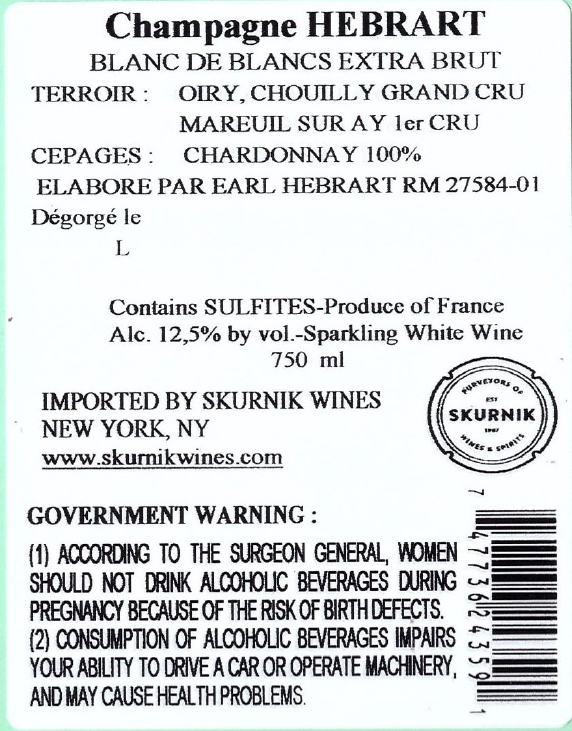 Champagne HEBRART

BLANC DE BLANCS EXTRA BRUT

TERROIR : OIRY, CHOUILLY GRAND CRU
MAREUIL SUR AY 1er CRU

CEPAGES : CHARDONNAY 100%

ELABORE PAR EARL HEBRART RM 27584-01

Dégorgé le

L

Contains SULFITES-Produce of France
Alc. 12,5% by vol.-Sparkling White Wine
750 ml

IMPORTED BY SKURNIK WINES
NEW YORK, NY
www.skurnikwines.com

PURVEYORS OF
EST
SKURNIK
1987
WINES & SPIRITS

GOVERNMENT WARNING :

(1) ACCORDING TO THE SURGEON GENERAL, WOMEN SHOULD NOT DRINK ALCOHOLIC BEVERAGES DURING PREGNANCY BECAUSE OF THE RISK OF BIRTH DEFECTS.
(2) CONSUMPTION OF ALCOHOLIC BEVERAGES IMPAIRS YOUR ABILITY TO DRIVE A CAR OR OPERATE MACHINERY, AND MAY CAUSE HEALTH PROBLEMS.

7 47736 24359 1